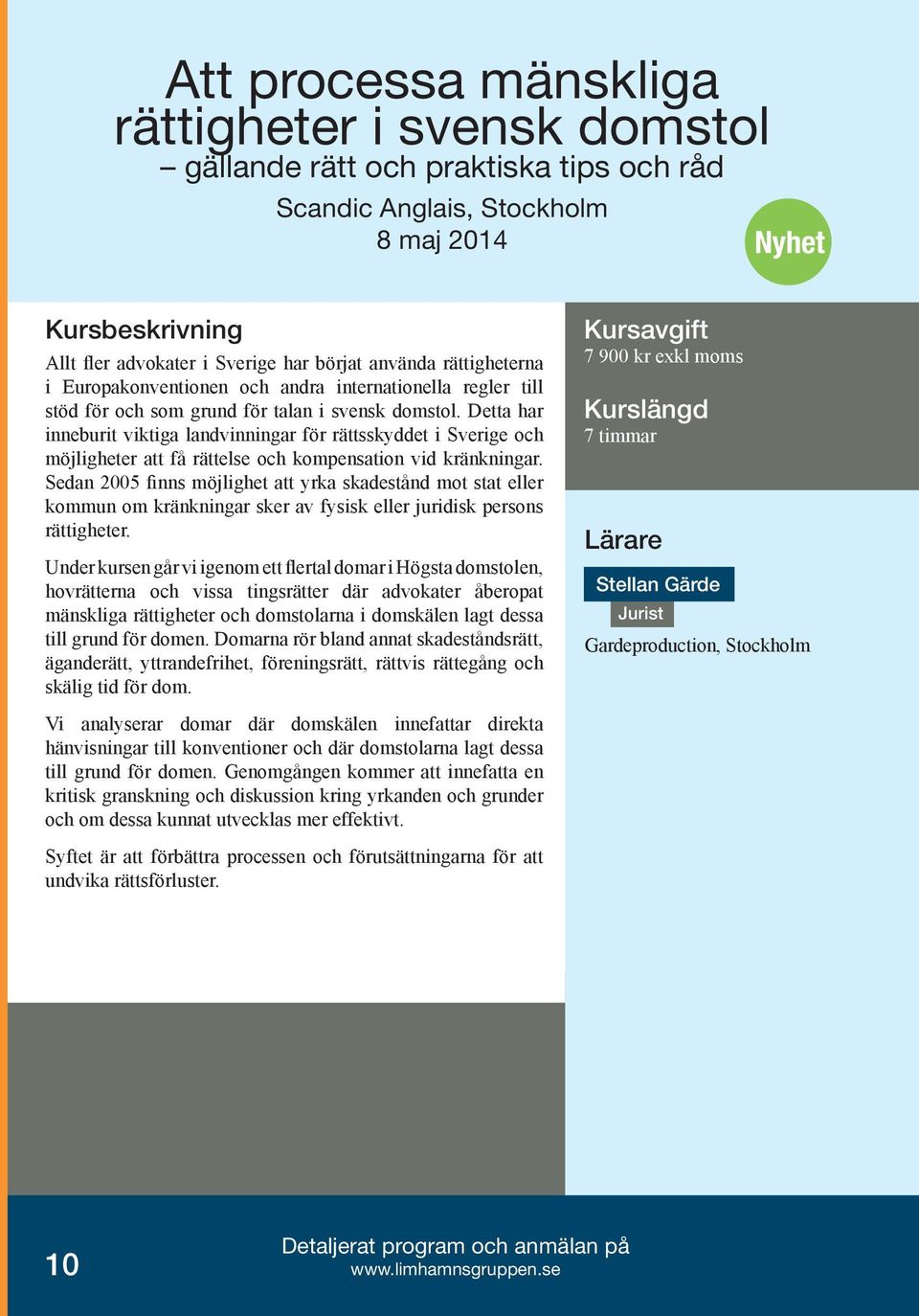 Att processa mänskliga rättigheter i svensk domstol
– gällande rätt och praktiska tips och råd

Scandic Anglais, Stockholm
8 maj 2014

Nyhet

Kursbeskrivning

Allt fler advokater i Sverige har börjat använda rättigheterna i Europakonventionen och andra internationella regler till stöd för och som grund för talan i svensk domstol. Detta har inneburit viktiga landvinningar för rättsskyddet i Sverige och möjligheter att få rättelse och kompensation vid kränkningar. Sedan 2005 finns möjlighet att yrka skadestånd mot stat eller kommun om kränkningar sker av fysisk eller juridisk persons rättigheter.

Under kursen går vi igenom ett flertal domar i Högsta domstolen, hovrätterna och vissa tingsrätter där advokater åberopat mänskliga rättigheter och domstolarna i domskälen lagt dessa till grund för domen. Domarna rör bland annat skadeståndsrätt, äganderätt, yttrandefrihet, föreningsrätt, rättvis rättegång och skälig tid för dom.

Vi analyserar domar där domskälen innefattar direkta hänvisningar till konventioner och där domstolarna lagt dessa till grund för domen. Genomgången kommer att innefatta en kritisk granskning och diskussion kring yrkanden och grunder och om dessa kunnat utvecklas mer effektivt.

Syftet är att förbättra processen och förutsättningarna för att undvika rättsförluster.

Kursavgift
7 900 kr exkl moms

Kurslängd
7 timmar

Lärare

Stellan Gärde
Jurist
Gardeproduction, Stockholm

10

Detaljerat program och anmälan på
www.limhamnsgruppen.se